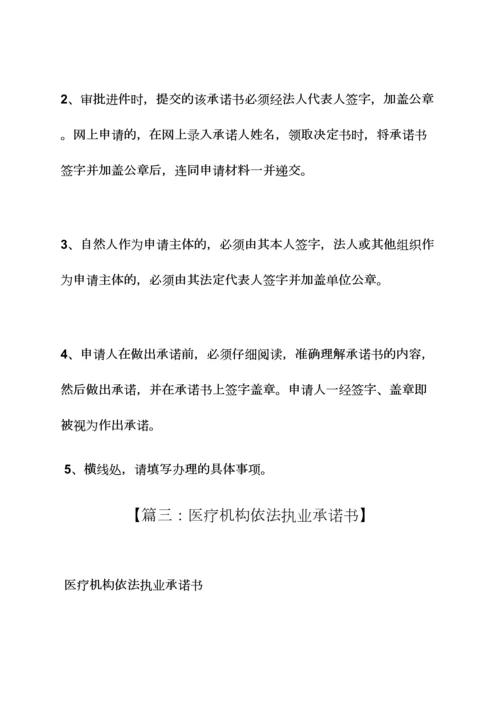 2、审批进件时，提交的该承诺书必须经法人代表人签字，加盖公章。网上申请的，在网上录入承诺人姓名，领取决定书时，将承诺书签字并加盖公章后，连同申请材料一并递交。

3、自然人作为申请主体的，必须由其本人签字，法人或其他组织作为申请主体的，必须由其法定代表人签字并加盖单位公章。

4、申请人在做出承诺前，必须仔细阅读，准确理解承诺书的内容，然后做出承诺，并在承诺书上签字盖章。申请人一经签字、盖章即被视为作出承诺。

5、横线处，请填写办理的具体事项。

【篇三：医疗机构依法执业承诺书】

医疗机构依法执业承诺书